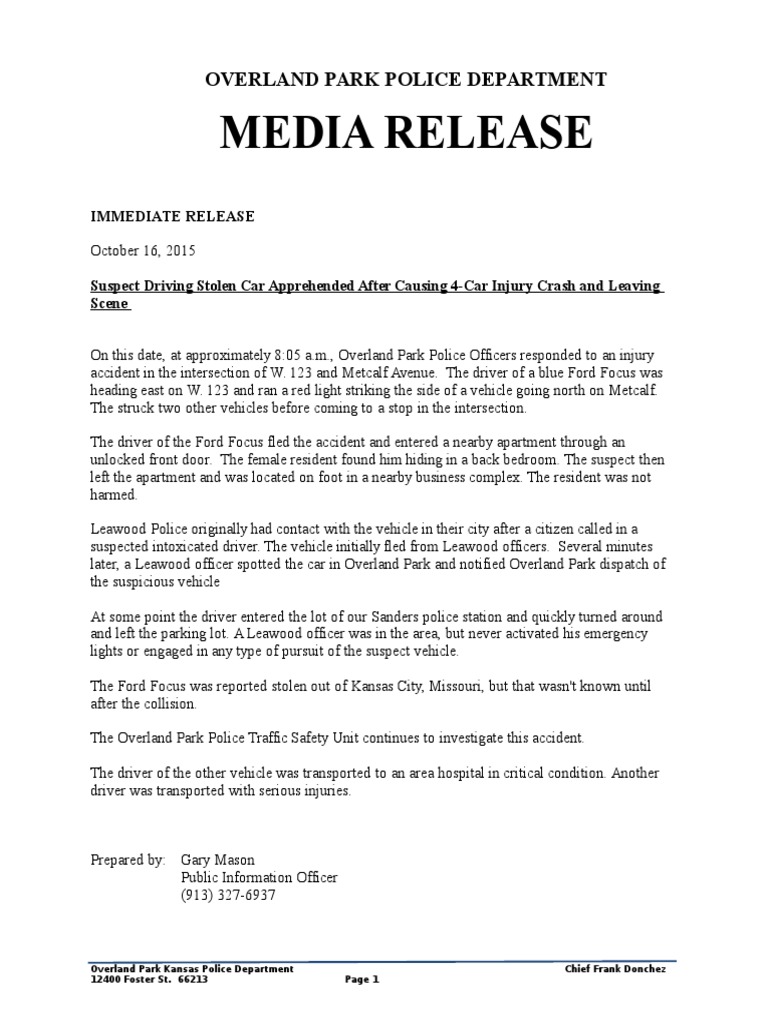 OVERLAND PARK POLICE DEPARTMENT

MEDIA RELEASE

IMMEDIATE RELEASE

October 16, 2015

Suspect Driving Stolen Car Apprehended After Causing 4-Car Injury Crash and Leaving Scene

On this date, at approximately 8:05 a.m., Overland Park Police Officers responded to an injury accident in the intersection of W. 123 and Metcalf Avenue. The driver of a blue Ford Focus was heading east on W. 123 and ran a red light striking the side of a vehicle going north on Metcalf. The struck two other vehicles before coming to a stop in the intersection.

The driver of the Ford Focus fled the accident and entered a nearby apartment through an unlocked front door. The female resident found him hiding in a back bedroom. The suspect then left the apartment and was located on foot in a nearby business complex. The resident was not harmed.

Leawood Police originally had contact with the vehicle in their city after a citizen called in a suspected intoxicated driver. The vehicle initially fled from Leawood officers. Several minutes later, a Leawood officer spotted the car in Overland Park and notified Overland Park dispatch of the suspicious vehicle

At some point the driver entered the lot of our Sanders police station and quickly turned around and left the parking lot. A Leawood officer was in the area, but never activated his emergency lights or engaged in any type of pursuit of the suspect vehicle.

The Ford Focus was reported stolen out of Kansas City, Missouri, but that wasn't known until after the collision.

The Overland Park Police Traffic Safety Unit continues to investigate this accident.

The driver of the other vehicle was transported to an area hospital in critical condition. Another driver was transported with serious injuries.

Prepared by: Gary Mason
Public Information Officer
(913) 327-6937

Overland Park Kansas Police Department
12400 Foster St. 66213
Page 1
Chief Frank Donchez